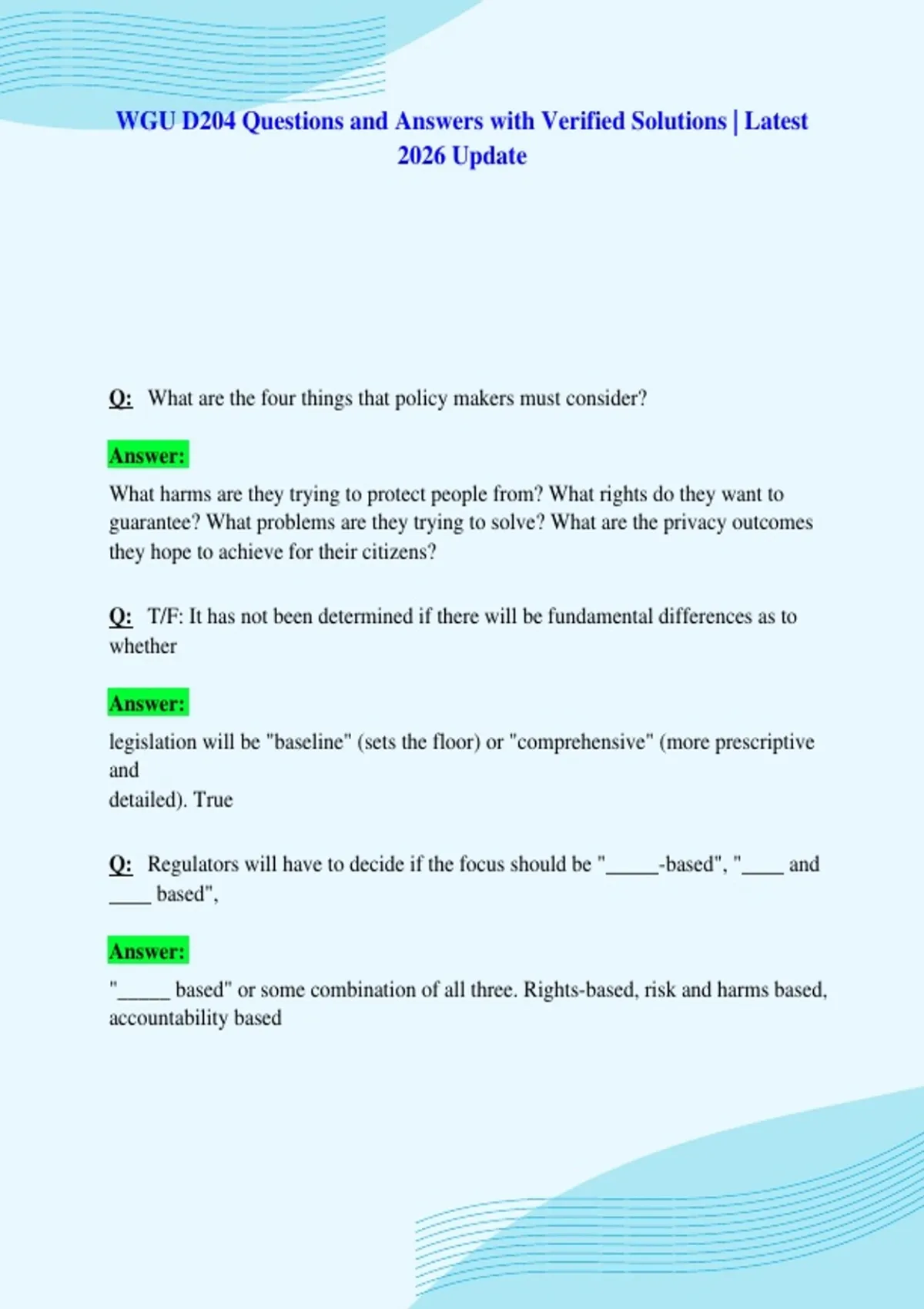 WGU D204 Questions and Answers with Verified Solutions | Latest 2026 Update

Q: What are the four things that policy makers must consider?

Answer:

What harms are they trying to protect people from? What rights do they want to guarantee? What problems are they trying to solve? What are the privacy outcomes they hope to achieve for their citizens?

Q: T/F: It has not been determined if there will be fundamental differences as to whether

Answer:

legislation will be "baseline" (sets the floor) or "comprehensive" (more prescriptive and
detailed). True

Q: Regulators will have to decide if the focus should be "____-based", "____ and ____ based",

Answer:

"____ based" or some combination of all three. Rights-based, risk and harms based, accountability based